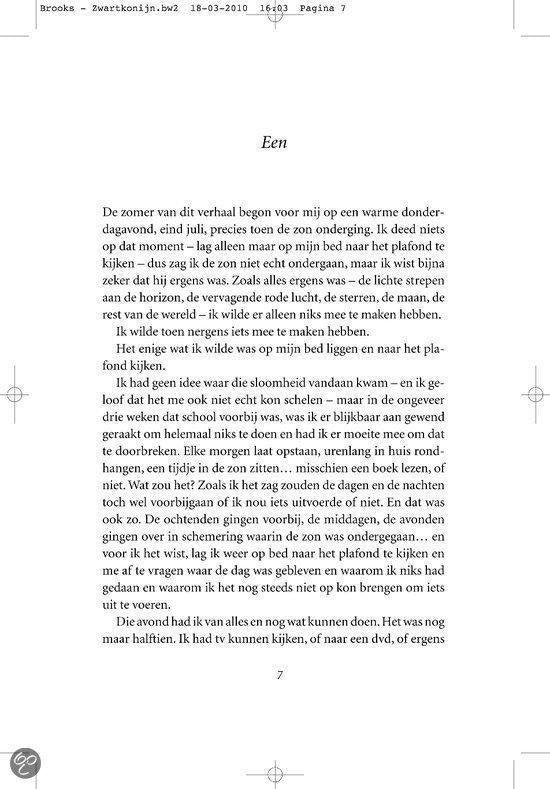 Brooks - Zwartkonijn.bw2 18-03-2010 16:03 Pagina 7

Een

De zomer van dit verhaal begon voor mij op een warme donderdagavond, eind juli, precies toen de zon onderging. Ik deed niets op dat moment – lag alleen maar op mijn bed naar het plafond te kijken – dus zag ik de zon niet echt ondergaan, maar ik wist bijna zeker dat hij ergens was. Zoals alles ergens was – de lichte strepen aan de horizon, de vervagende rode lucht, de sterren, de maan, de rest van de wereld – ik wilde er alleen niks mee te maken hebben.

Ik wilde toen nergens iets mee te maken hebben.

Het enige wat ik wilde was op mijn bed liggen en naar het plafond kijken.

Ik had geen idee waar die sloomheid vandaan kwam – en ik geloof dat het me ook niet echt kon schelen – maar in de ongeveer drie weken dat school voorbij was, was ik er blijkbaar aan gewend geraakt om helemaal niks te doen en had ik er moeite mee om dat te doorbreken. Elke morgen laat opstaan, urenlang in huis rondhangen, een tijdje in de zon zitten… misschien een boek lezen, of niet. Wat zou het? Zoals ik het zag zouden de dagen en de nachten toch wel voorbijgaan of ik nou iets uitvoerde of niet. En dat was ook zo. De ochtenden gingen voorbij, de middagen, de avonden gingen over in schemering waarin de zon was ondergegaan… en voor ik het wist, lag ik weer op bed naar het plafond te kijken en me af te vragen waar de dag was gebleven en waarom ik niks had gedaan en waarom ik het nog steeds niet op kon brengen om iets uit te voeren.

Die avond had ik van alles en nog wat kunnen doen. Het was nog maar halftien. Ik had tv kunnen kijken, of naar een dvd, of ergens

7